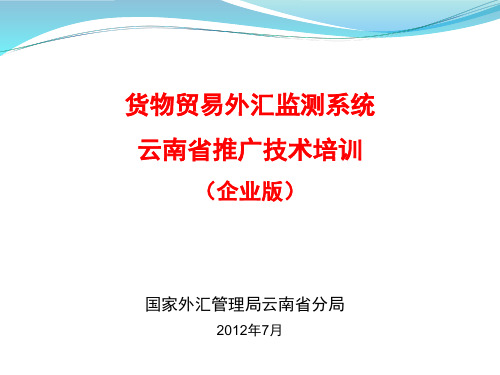 货物贸易外汇监测系统
云南省推广技术培训
（企业版）

国家外汇管理局云南省分局
2012年7月